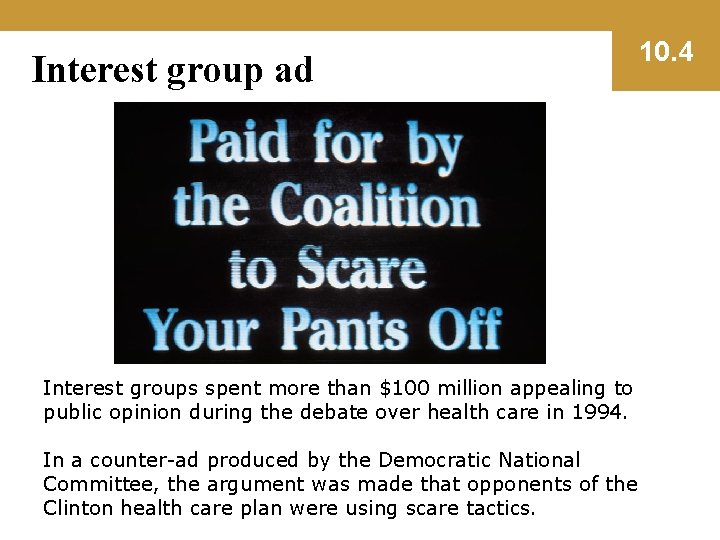 Interest group ad

10.4

Paid for by the Coalition to Scare Your Pants Off

Interest groups spent more than \$100 million appealing to public opinion during the debate over health care in 1994.

In a counter-ad produced by the Democratic National Committee, the argument was made that opponents of the Clinton health care plan were using scare tactics.